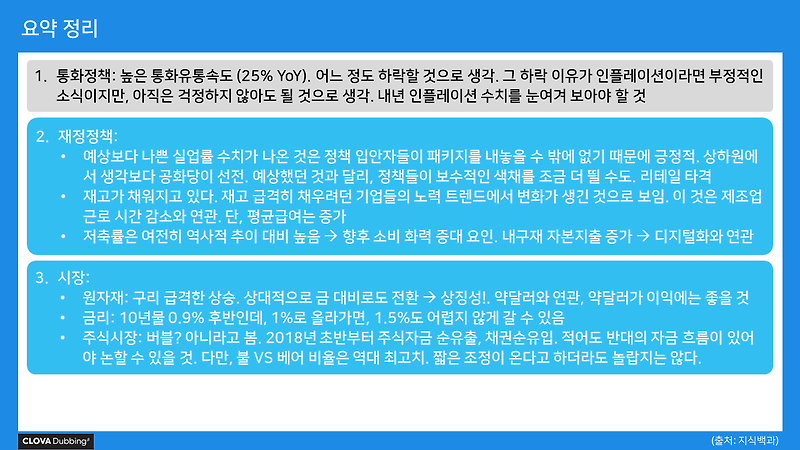 요약 정리

1. 통화정책: 높은 통화유통속도 (25% YoY). 어느 정도 하락할 것으로 생각. 그 하락 이유가 인플레이션이라면 부정적인 소식이지만, 아직은 걱정하지 않아도 될 것으로 생각. 내년 인플레이션 수치를 눈여겨 보아야 할 것

2. 재정정책:
• 예상보다 나쁜 실업률 수치가 나온 것은 정책 입안자들이 패키지를 내놓을 수 밖에 없기 때문에 긍정적. 상하원에서 생각보다 공화당이 선전. 예상했던 것과 달리, 정책들이 보수적인 색채를 조금 더 띌 수도. 리테일 타격
• 재고가 채워지고 있다. 재고 급격히 채우려던 기업들의 노력 트렌드에서 변화가 생긴 것으로 보임. 이 것은 제조업 근로 시간 감소와 연관. 단, 평균급여는 증가
• 저축률은 여전히 역사적 추이 대비 높음 → 향후 소비 화력 증대 요인. 내구재 자본지출 증가 → 디지털화와 연관

3. 시장:
• 원자재: 구리 급격한 상승. 상대적으로 금 대비로도 전환 → 상징성!. 약달러와 연관, 약달러가 이익에는 좋을 것
• 금리: 10년물 0.9% 후반인데, 1%로 올라가면, 1.5%도 어렵지 않게 갈 수 있음
• 주식시장: 버블? 아니라고 봄. 2018년 초반부터 주식자금 순유출, 채권순유입. 적어도 반대의 자금 흐름이 있어야 논할 수 있을 것. 다만, 불 VS 베어 비율은 역대 최고치. 짧은 조정이 온다고 하더라도 놀랍지는 않다.

CLOVA Dubbing
(출처: 지식백과)